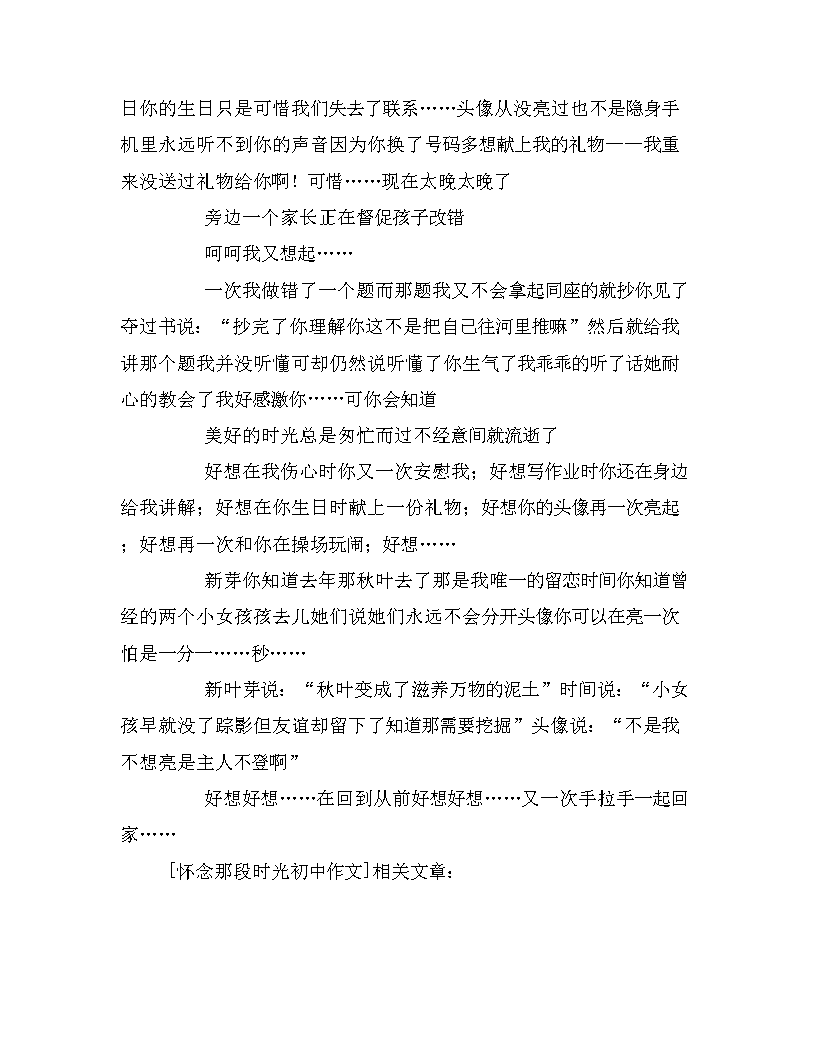 日你的生日只是可惜我们失去了联系……头像从没亮过也不是隐身手机里永远听不到你的声音因为你换了号码多想献上我的礼物——我重来没送过礼物给你啊！可惜……现在太晚太晚了

旁边一个家长正在督促孩子改错

呵呵我又想起……

一次我做错了一个题而那题我又不会拿起同座的就抄你见了夺过书说：“抄完了你理解你这不是把自己往河里推嘛”然后就给我讲那个题我并没听懂可却仍然说听懂了你生气了我乖乖的听了话她耐心的教会了我好感激你……可你会知道

美好的时光总是匆忙而过不经意间就流逝了

好想在我伤心时你又一次安慰我；好想写作业时你还在身边给我讲解；好想在你生日时献上一份礼物；好想你的头像再一次亮起；好想再一次和你在操场玩闹；好想……

新芽你知道去年那秋叶去了那是我唯一的留恋时间你知道曾经的两个小女孩孩去儿她们说她们永远不会分开头像你可以在亮一次怕是一分一……秒……

新叶芽说：“秋叶变成了滋养万物的泥土”时间说：“小女孩早就没了踪影但友道却留下了知道那需要挖掘”头像说：“不是我不想亮是主人不登啊”

好想好想……在回到从前好想好想……又一次手拉手一起回家……

[怀念那段时光初中作文]相关文章：